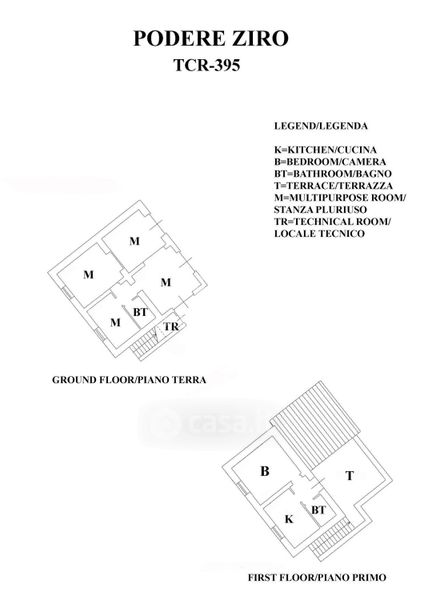 PODERE ZIRO
TCR-395

LEGEND/LEGENDA

K=KITCHEN/CUCINA
B=BEDROOM/CAMERA
BT=BATHROOM/BAGNO
T=TERRACE/TERRAZZA
M=MULTIPURPOSE ROOM/ STANZA PLURIUSO
TR=TECHNICAL ROOM/ LOCALE TECNICO

M
M
M
M
BT
TR

GROUND FLOOR/PIANO TERRA

casa.it

B
T
K
BT

FIRST FLOOR/PIANO PRIMO